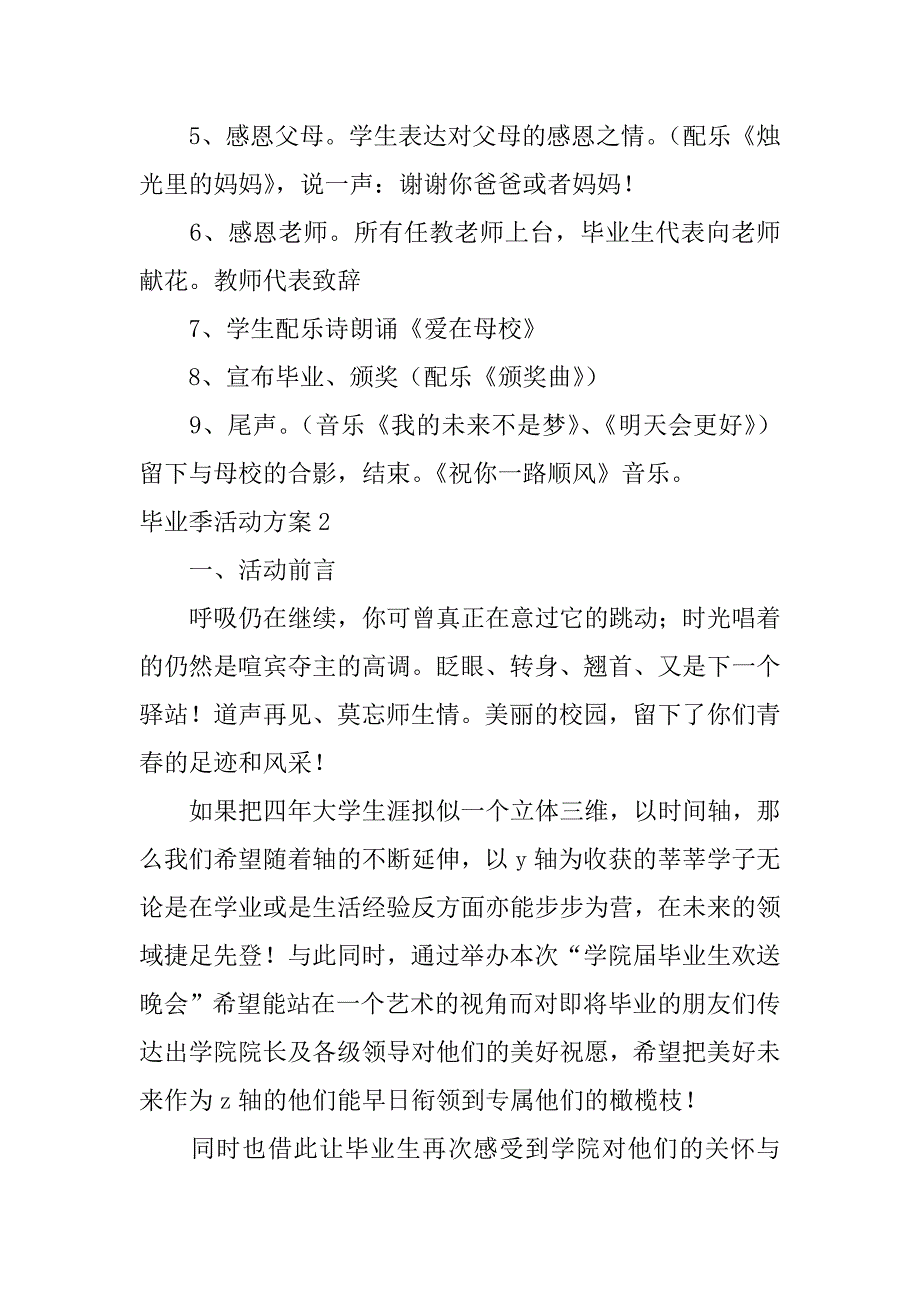 5、感恩父母。学生表达对父母的感恩之情。（配乐《烛光里的妈妈》，说一声：谢谢你爸爸或者妈妈！

6、感恩老师。所有任教老师上台，毕业生代表向老师献花。教师代表致辞

7、学生配乐诗朗诵《爱在母校》

8、宣布毕业、颁奖（配乐《颁奖曲》）

9、尾声。（音乐《我的未来不是梦》、《明天会更好》）留下与母校的合影，结束。《祝你一路顺风》音乐。

毕业季活动方案 2

一、活动前言

呼吸仍在继续，你可曾真正在意过它的跳动；时光唱着的仍然是喧宾夺主的高调。眨眼、转身、翘首、又是下一个驿站！道声再见、莫忘师生情。美丽的校园，留下了你们青春的足迹和风采！

如果把四年大学生涯拟似一个立体三维，以时间轴，那么我们希望随着轴的不断延伸，以 y 轴为收获的莘莘学子无论是在学业或是生活经验反方面亦能步步为营，在未来的领域捷足先登！与此同时，通过举办本次“学院届毕业生欢送晚会”希望能站在一个艺术的视角而对即将毕业的朋友们传达出学院院长及各级领导对他们的美好祝愿，希望把美好未来作为 z 轴的他们能早日衔领到专属他们的橄榄枝！

同时也借此让毕业生再次感受到学院对他们的关怀与